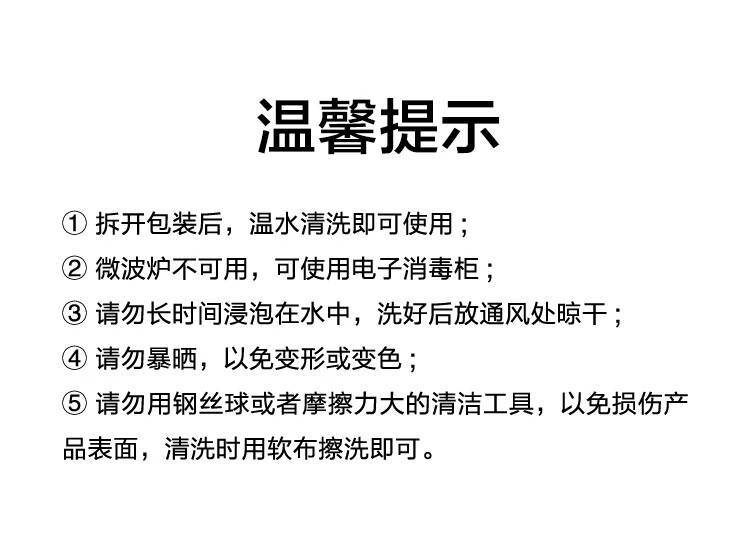 温馨提示

①拆开包装后，温水清洗即可使用；

②微波炉不可用，可使用电子消毒柜；

③请勿长时间浸泡在水中，洗好后放通风处晾干；

④请勿暴晒，以免变形或变色；

⑤请勿用钢丝球或者摩擦力大的清洁工具，以免损伤产品表面，清洗时用软布擦洗即可。